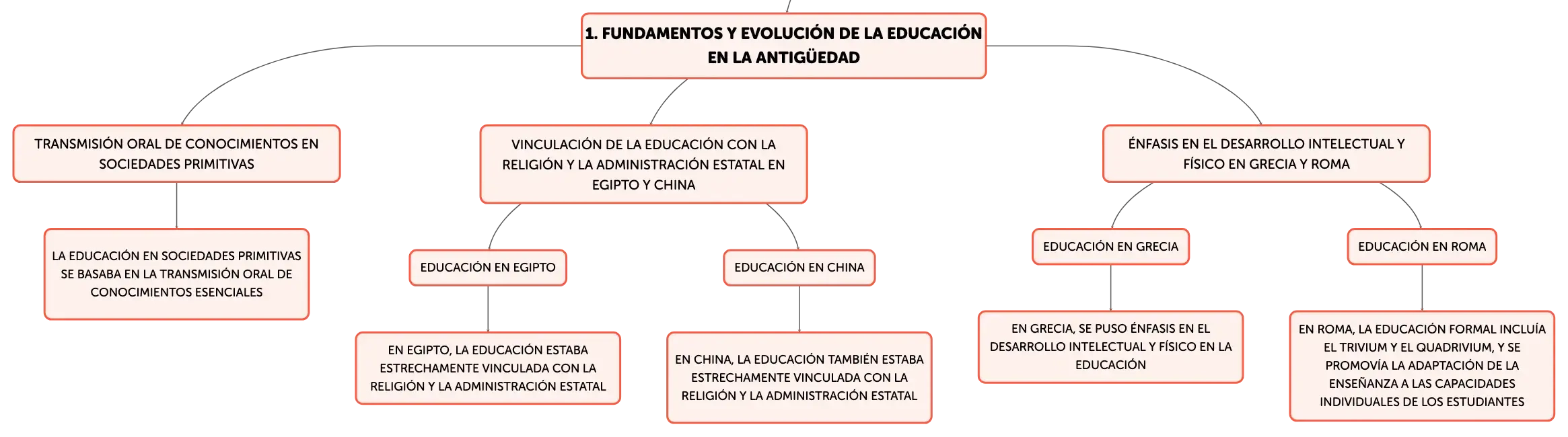 1. FUNDAMENTOS Y EVOLUCIÓN DE LA EDUCACIÓN EN LA ANTIGÜEDAD

TRANSMISIÓN ORAL DE CONOCIMIENTOS EN SOCIEDADES PRIMITIVAS

LA EDUCACIÓN EN SOCIEDADES PRIMITIVAS SE BASABA EN LA TRANSMISIÓN ORAL DE CONOCIMIENTOS ESENCIALES

VINCULACIÓN DE LA EDUCACIÓN CON LA RELIGIÓN Y LA ADMINISTRACIÓN ESTATAL EN EGIPTO Y CHINA

EDUCACIÓN EN EGIPTO

EN EGIPTO, LA EDUCACIÓN ESTABA ESTRECHAMENTE VINCULADA CON LA RELIGIÓN Y LA ADMINISTRACIÓN ESTATAL

EDUCACIÓN EN CHINA

EN CHINA, LA EDUCACIÓN TAMBIÉN ESTABA ESTRECHAMENTE VINCULADA CON LA RELIGIÓN Y LA ADMINISTRACIÓN ESTATAL

ÉNFASIS EN EL DESARROLLO INTELECTUAL Y FÍSICO EN GRECIA Y ROMA

EDUCACIÓN EN GRECIA

EN GRECIA, SE PUSO ÉNFASIS EN EL DESARROLLO INTELECTUAL Y FÍSICO EN LA EDUCACIÓN

EDUCACIÓN EN ROMA

EN ROMA, LA EDUCACIÓN FORMAL INCLUÍA EL TRIVIUM Y EL QUADRIVIUM, Y SE PROMOVÍA LA ADAPTACIÓN DE LA ENSEÑANZA A LAS CAPACIDADES INDIVIDUALES DE LOS ESTUDIANTES